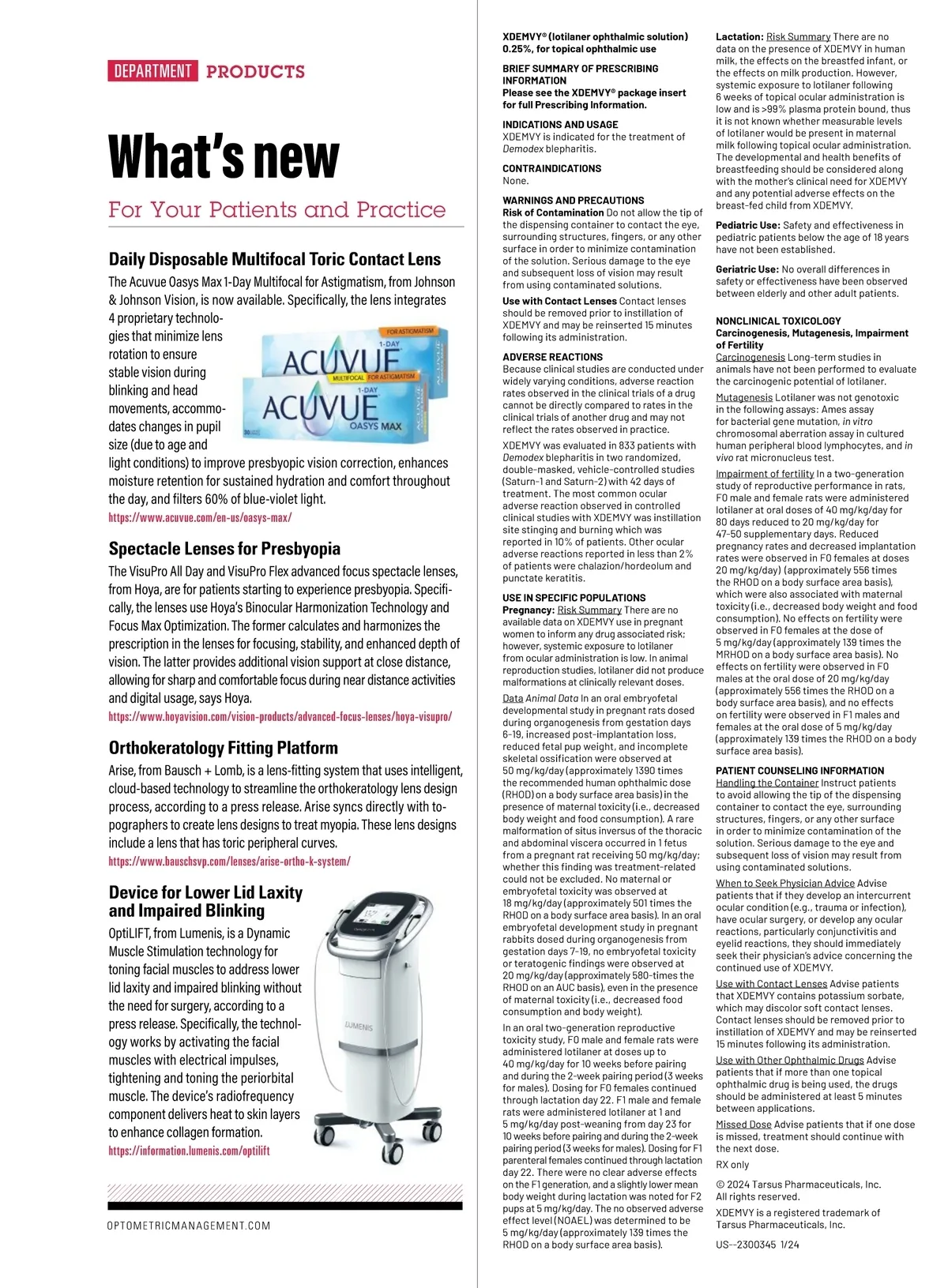 DEPARTMENT PRODUCTS

What's new

For Your Patients and Practice

Daily Disposable Multifocal Toric Contact Lens

The Acuvue Oasys Max 1-Day Multifocal for Astigmatism, from Johnson & Johnson Vision, is now available. Specifically, the lens integrates 4 proprietary technologies that minimize lens rotation to ensure stable vision during blinking and head movements, accommodates changes in pupil size (due to age and light conditions) to improve presbyopic vision correction, enhances moisture retention for sustained hydration and comfort throughout the day, and filters 60% of blue-violet light.

https://www.acuvue.com/en-us/oasys-max/

FOR ASTIGMATISM 1-DAY ACUVUE MULTIFOCAL FOR ASTIGMATISM 1-DAY ACUVUE OASYS MAX

Spectacle Lenses for Presbyopia

The VisuPro All Day and VisuPro Flex advanced focus spectacle lenses, from Hoya, are for patients starting to experience presbyopia. Specifically, the lenses use Hoya's Binocular Harmonization Technology and Focus Max Optimization. The former calculates and harmonizes the prescription in the lenses for focusing, stability, and enhanced depth of vision. The latter provides additional vision support at close distance, allowing for sharp and comfortable focus during near distance activities and digital usage, says Hoya.

https://www.hoyavision.com/vision-products/advanced-focus-lenses/hoya-visupro/

Orthokeratology Fitting Platform

Arise, from Bausch + Lomb, is a lens-fitting system that uses intelligent, cloud-based technology to streamline the orthokeratology lens design process, according to a press release. Arise syncs directly with topographers to create lens designs to treat myopia. These lens designs include a lens that has toric peripheral curves.

https://www.bauschsvp.com/lenses/arise-ortho-k-system/

Device for Lower Lid Laxity and Impaired Blinking

OptiLIFT, from Lumenis, is a Dynamic Muscle Stimulation technology for toning facial muscles to address lower lid laxity and impaired blinking without the need for surgery, according to a press release. Specifically, the technology works by activating the facial muscles with electrical impulses, tightening and toning the periorbital muscle. The device's radiofrequency component delivers heat to skin layers to enhance collagen formation.

https://information.lumenis.com/optilift

LUMENIS

OPTOMETRICMANAGEMENT.COM

XDEMVY® (lotilaner ophthalmic solution) 0.25%, for topical ophthalmic use

BRIEF SUMMARY OF PRESCRIBING INFORMATION
Please see the XDEMVY® package insert for full Prescribing Information.

INDICATIONS AND USAGE
XDEMVY is indicated for the treatment of Demodex blepharitis.

CONTRAINDICATIONS
None.

WARNINGS AND PRECAUTIONS
Risk of Contamination Do not allow the tip of the dispensing container to contact the eye, surrounding structures, fingers, or any other surface in order to minimize contamination of the solution. Serious damage to the eye and subsequent loss of vision may result from using contaminated solutions.

Use with Contact Lenses Contact lenses should be removed prior to instillation of XDEMVY and may be reinserted 15 minutes following its administration.

ADVERSE REACTIONS
Because clinical studies are conducted under widely varying conditions, adverse reaction rates observed in the clinical trials of a drug cannot be directly compared to rates in the clinical trials of another drug and may not reflect the rates observed in practice.

XDEMVY was evaluated in 833 patients with Demodex blepharitis in two randomized, double-masked, vehicle-controlled studies (Saturn-1 and Saturn-2) with 42 days of treatment. The most common ocular adverse reaction observed in controlled clinical studies with XDEMVY was instillation site stinging and burning which was reported in 10% of patients. Other ocular adverse reactions reported in less than 2% of patients were chalazion/hordeolum and punctate keratitis.

USE IN SPECIFIC POPULATIONS
Pregnancy: Risk Summary There are no available data on XDEMVY use in pregnant women to inform any drug associated risk; however, systemic exposure to lotilaner from ocular administration is low. In animal reproduction studies, lotilaner did not produce malformations at clinically relevant doses.

Data Animal Data In an oral embryofetal developmental study in pregnant rats dosed during organogenesis from gestation days 6-19, increased post-implantation loss, reduced fetal pup weight, and incomplete skeletal ossification were observed at 50 mg/kg/day (approximately 1390 times the recommended human ophthalmic dose (RHOD) on a body surface area basis) in the presence of maternal toxicity (i.e., decreased body weight and food consumption). A rare malformation of situs inversus of the thoracic and abdominal viscera occurred in 1 fetus from a pregnant rat receiving 50 mg/kg/day; whether this finding was treatment-related could not be excluded. No maternal or embryofetal toxicity was observed at 18 mg/kg/day (approximately 501 times the RHOD on a body surface area basis). In an oral embryofetal development study in pregnant rabbits dosed during organogenesis from gestation days 7-19, no embryofetal toxicity or teratogenic findings were observed at 20 mg/kg/day (approximately 580-times the RHOD on an AUC basis), even in the presence of maternal toxicity (i.e., decreased food consumption and body weight).

In an oral two-generation reproductive toxicity study, F0 male and female rats were administered lotilaner at doses up to 40 mg/kg/day for 10 weeks before pairing and during the 2-week pairing period (3 weeks for males). Dosing for F0 females continued through lactation day 22. F1 male and female rats were administered lotilaner at 1 and 5 mg/kg/day post-weaning from day 23 for 10 weeks before pairing and during the 2-week pairing period (3 weeks for males). Dosing for F1 parenteral females continued through lactation day 22. There were no clear adverse effects on the F1 generation, and a slightly lower mean body weight during lactation was noted for F2 pups at 5 mg/kg/day. The no observed adverse effect level (NOAEL) was determined to be 5 mg/kg/day (approximately 139 times the RHOD on a body surface area basis).

Lactation: Risk Summary There are no data on the presence of XDEMVY in human milk, the effects on the breastfed infant, or the effects on milk production. However, systemic exposure to lotilaner following 6 weeks of topical ocular administration is low and is >99% plasma protein bound, thus it is not known whether measurable levels of lotilaner would be present in maternal milk following topical ocular administration. The developmental and health benefits of breastfeeding should be considered along with the mother's clinical need for XDEMVY and any potential adverse effects on the breast-fed child from XDEMVY.

Pediatric Use: Safety and effectiveness in pediatric patients below the age of 18 years have not been established.

Geriatric Use: No overall differences in safety or effectiveness have been observed between elderly and other adult patients.

NONCLINICAL TOXICOLOGY
Carcinogenesis, Mutagenesis, Impairment of Fertility
Carcinogenesis Long-term studies in animals have not been performed to evaluate the carcinogenic potential of lotilaner.

Mutagenesis Lotilaner was not genotoxic in the following assays: Ames assay for bacterial gene mutation, in vitro chromosomal aberration assay in cultured human peripheral blood lymphocytes, and in vivo rat micronucleus test.

Impairment of fertility In a two-generation study of reproductive performance in rats, F0 male and female rats were administered lotilaner at oral doses of 40 mg/kg/day for 80 days reduced to 20 mg/kg/day for 47-50 supplementary days. Reduced pregnancy rates and decreased implantation rates were observed in F0 females at doses 20 mg/kg/day) (approximately 556 times the RHOD on a body surface area basis), which were also associated with maternal toxicity (i.e., decreased body weight and food consumption). No effects on fertility were observed in F0 females at the dose of 5 mg/kg/day (approximately 139 times the MRHOD on a body surface area basis). No effects on fertility were observed in F0 males at the oral dose of 20 mg/kg/day (approximately 556 times the RHOD on a body surface area basis), and no effects on fertility were observed in F1 males and females at the oral dose of 5 mg/kg/day (approximately 139 times the RHOD on a body surface area basis).

PATIENT COUNSELING INFORMATION
Handling the Container Instruct patients to avoid allowing the tip of the dispensing container to contact the eye, surrounding structures, fingers, or any other surface in order to minimize contamination of the solution. Serious damage to the eye and subsequent loss of vision may result from using contaminated solutions.

When to Seek Physician Advice Advise patients that if they develop an intercurrent ocular condition (e.g., trauma or infection), have ocular surgery, or develop any ocular reactions, particularly conjunctivitis and eyelid reactions, they should immediately seek their physician's advice concerning the continued use of XDEMVY.

Use with Contact Lenses Advise patients that XDEMVY contains potassium sorbate, which may discolor soft contact lenses. Contact lenses should be removed prior to instillation of XDEMVY and may be reinserted 15 minutes following its administration.

Use with Other Ophthalmic Drugs Advise patients that if more than one topical ophthalmic drug is being used, the drugs should be administered at least 5 minutes between applications.

Missed Dose Advise patients that if one dose is missed, treatment should continue with the next dose.

RX only

© 2024 Tarsus Pharmaceuticals, Inc. All rights reserved.

XDEMVY is a registered trademark of Tarsus Pharmaceuticals, Inc.

US--2300345 1/24